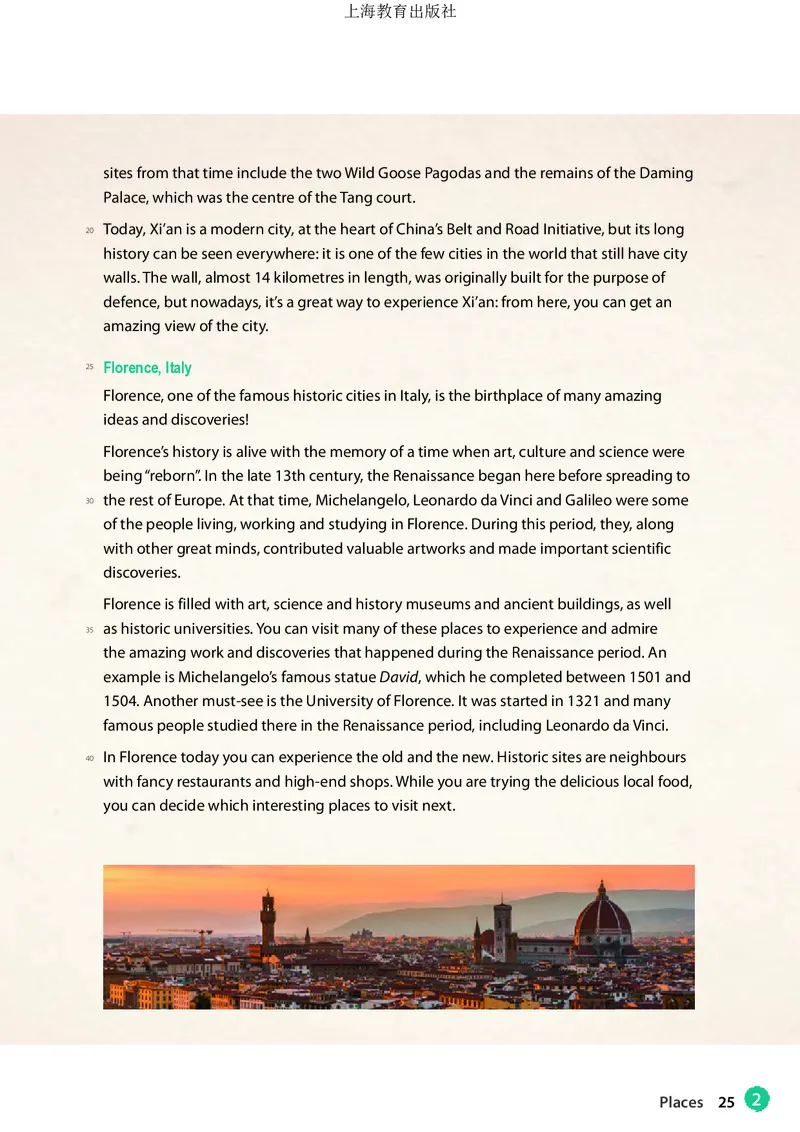 上海教育出版社

sites from that time include the two Wild Goose Pagodas and the remains of the Daming Palace, which was the centre of the Tang court.

20 Today, Xi'an is a modern city, at the heart of China's Belt and Road Initiative, but its long history can be seen everywhere: it is one of the few cities in the world that still have city walls. The wall, almost 14 kilometres in length, was originally built for the purpose of defence, but nowadays, it's a great way to experience Xi'an: from here, you can get an amazing view of the city.

25 Florence, Italy

Florence, one of the famous historic cities in Italy, is the birthplace of many amazing ideas and discoveries!

Florence's history is alive with the memory of a time when art, culture and science were being "reborn". In the late 13th century, the Renaissance began here before spreading to 30 the rest of Europe. At that time, Michelangelo, Leonardo da Vinci and Galileo were some of the people living, working and studying in Florence. During this period, they, along with other great minds, contributed valuable artworks and made important scientific discoveries.

Florence is filled with art, science and history museums and ancient buildings, as well 35 as historic universities. You can visit many of these places to experience and admire the amazing work and discoveries that happened during the Renaissance period. An example is Michelangelo's famous statue David, which he completed between 1501 and 1504. Another must-see is the University of Florence. It was started in 1321 and many famous people studied there in the Renaissance period, including Leonardo da Vinci.

40 In Florence today you can experience the old and the new. Historic sites are neighbours with fancy restaurants and high-end shops. While you are trying the delicious local food, you can decide which interesting places to visit next.

Places 25 2